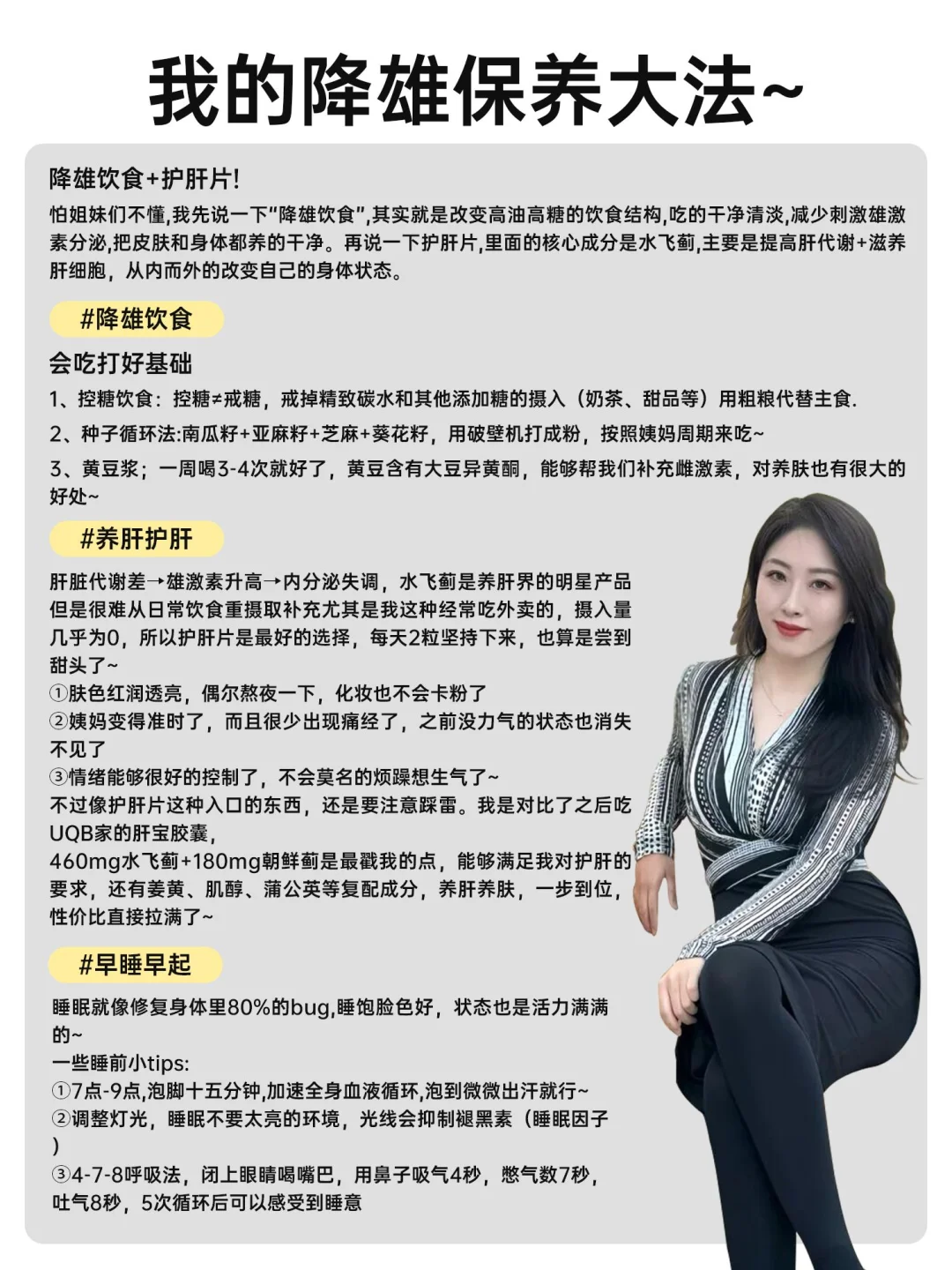 我的降雄保养大法~

降雄饮食+护肝片!

怕姐妹们不懂,我先说一下“降雄饮食”,其实就是改变高油高糖的饮食结构,吃的干净清淡,减少刺激雄激素分泌,把皮肤和身体都养的干净。再说一下护肝片,里面的核心成分是水飞蓟,主要是提高肝代谢+滋养肝细胞，从内而外的改变自己的身体状态。

#降雄饮食

会吃打好基础

1、控糖饮食：控糖≠戒糖，戒掉精致碳水和其他添加糖的摄入（奶茶、甜品等）用粗粮代替主食.

2、种子循环法:南瓜籽+亚麻籽+芝麻+葵花籽，用破壁机打成粉，按照姨妈周期来吃~

3、黄豆浆；一周喝3-4次就好了，黄豆含有大豆异黄酮，能够帮我们补充雌激素，对养肤也有很大的好处~

#养肝护肝

肝脏代谢差→雄激素升高→内分泌失调，水飞蓟是养肝界的明星产品但是很难从日常饮食重摄取补充尤其是我这种经常吃外卖的，摄入量几乎为0，所以护肝片是最好的选择，每天2粒坚持下来，也算是尝到甜头了~
①肤色红润透亮，偶尔熬夜一下，化妆也不会卡粉了
②姨妈变得准时了，而且很少出现痛经了，之前没力气的状态也消失不见了
③情绪能够很好的控制了，不会莫名的烦躁想生气了~
不过像护肝片这种入口的东西，还是要注意踩雷。我是对比了之后吃UQB家的肝宝胶囊，
460mg水飞蓟+180mg朝鲜蓟是最戳我的点，能够满足我对护肝的要求，还有姜黄、肌醇、蒲公英等复配成分，养肝养肤，一步到位，性价比直接拉满了~

#早睡早起

睡眠就像修复身体里80%的bug,睡饱脸色好，状态也是活力满满的~
一些睡前小tips:
①7点-9点,泡脚十五分钟,加速全身血液循环,泡到微微出汗就行~
②调整灯光，睡眠不要太亮的环境，光线会抑制褪黑素（睡眠因子）
③4-7-8呼吸法，闭上眼睛喝嘴巴，用鼻子吸气4秒，憋气数7秒，吐气8秒，5次循环后可以感受到睡意